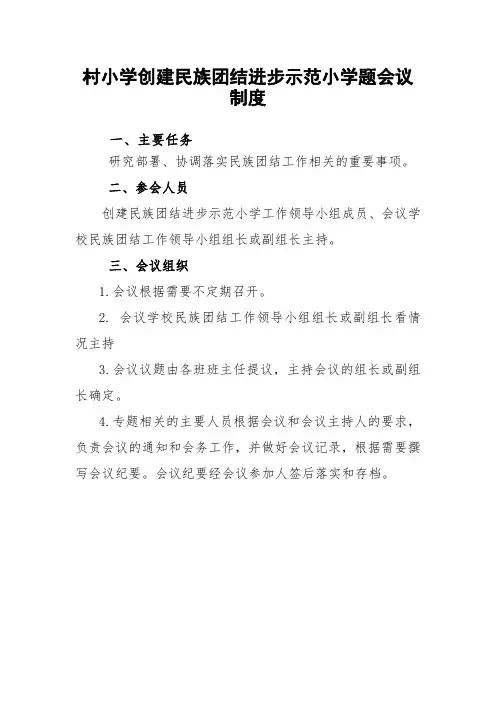 村小学创建民族团结进步示范小学题会议制度

一、主要任务

研究部署、协调落实民族团结工作相关的重要事项。

二、参会人员

创建民族团结进步示范小学工作领导小组成员、会议学校民族团结工作领导小组组长或副组长主持。

三、会议组织

1. 会议根据需要不定期召开。

2. 会议学校民族团结工作领导小组组长或副组长看情况主持

3. 会议议题由各班班主任提议，主持会议的组长或副组长确定。

4. 专题相关的主要人员根据会议和会议主持人的要求，负责会议的通知和会务工作，并做好会议记录，根据需要撰写会议纪要。会议纪要经会议参加人签后落实和存档。